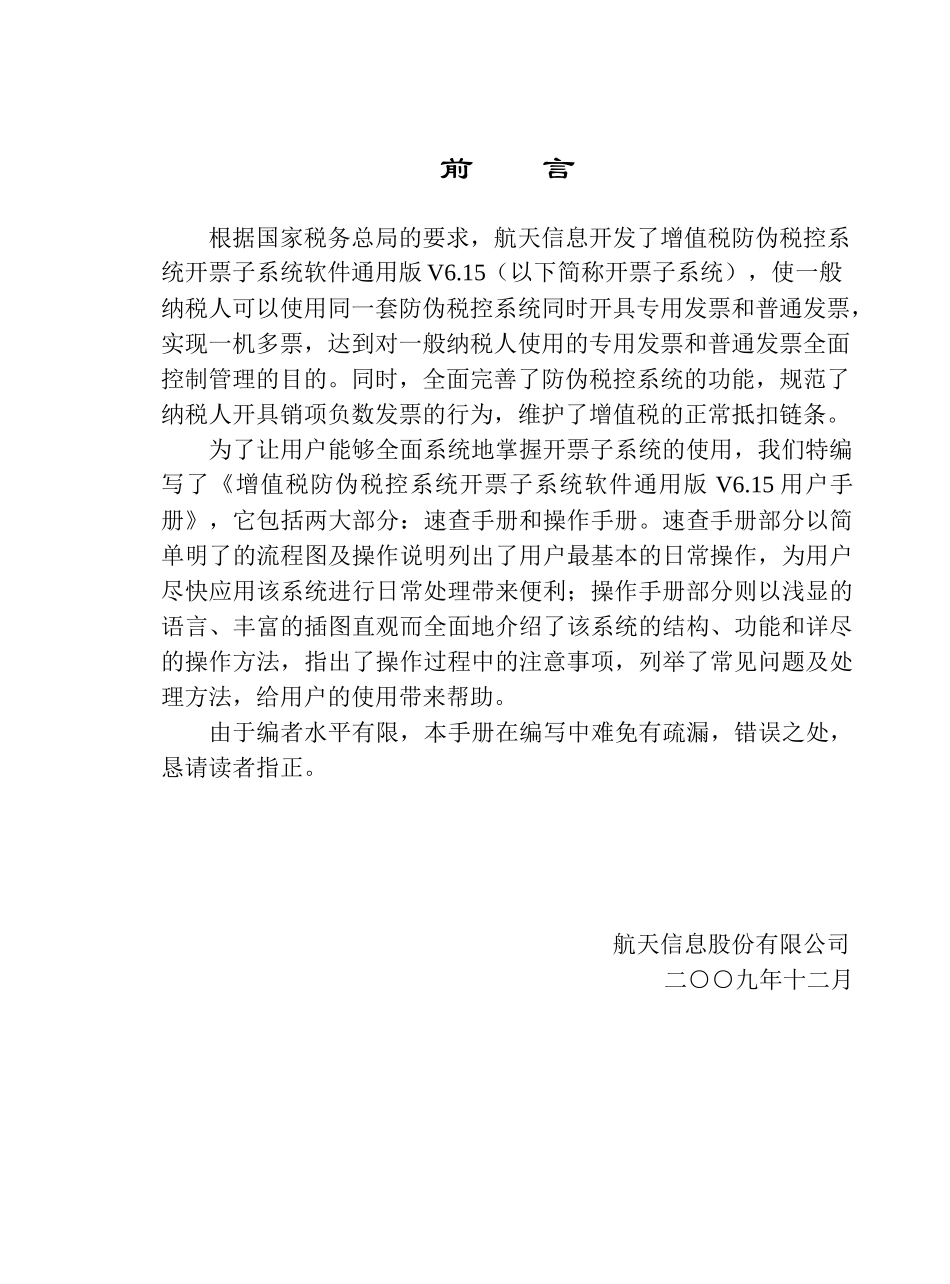 前　言

根据国家税务总局的要求，航天信息开发了增值税防伪税控系统开票子系统软件通用版 V6.15（以下简称开票子系统），使一般纳税人可以使用同一套防伪税控系统同时开具专用发票和普通发票，实现一机多票，达到对一般纳税人使用的专用发票和普通发票全面控制管理的目的。同时，全面完善了防伪税控系统的功能，规范了纳税人开具销项负数发票的行为，维护了增值税的正常抵扣链条。

为了让用户能够全面系统地掌握开票子系统的使用，我们特编写了《增值税防伪税控系统开票子系统软件通用版 V6.15 用户手册》，它包括两大部分：速查手册和操作手册。速查手册部分以简单明了的流程图及操作说明列出了用户最基本的日常操作，为用户尽快应用该系统进行日常处理带来便利；操作手册部分则以浅显的语言、丰富的插图直观而全面地介绍了该系统的结构、功能和详尽的操作方法，指出了操作过程中的注意事项，列举了常见问题及处理方法，给用户的使用带来帮助。

由于编者水平有限，本手册在编写中难免有疏漏，错误之处，恳请读者指正。

航天信息股份有限公司
二〇〇九年十二月